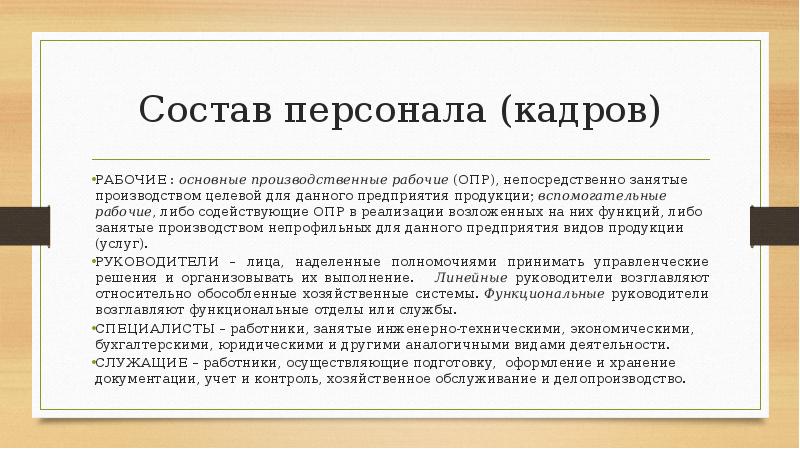 Состав персонала (кадров)

•РАБОЧИЕ: основные производственные рабочие (ОПР), непосредственно занятые производством целевой для данного предприятия продукции; вспомогательные рабочие, либо содействующие ОПР в реализации возложенных на них функций, либо занятые производством непрофильных для данного предприятия видов продукции (услуг).

•РУКОВОДИТЕЛИ – лица, наделенные полномочиями принимать управленческие решения и организовывать их выполнение. Линейные руководители возглавляют относительно обособленные хозяйственные системы. Функциональные руководители возглавляют функциональные отделы или службы.

•СПЕЦИАЛИСТЫ – работники, занятые инженерно-техническими, экономическими, бухгалтерскими, юридическими и другими аналогичными видами деятельности.

•СЛУЖАЩИЕ – работники, осуществляющие подготовку, оформление и хранение документации, учет и контроль, хозяйственное обслуживание и делопроизводство.